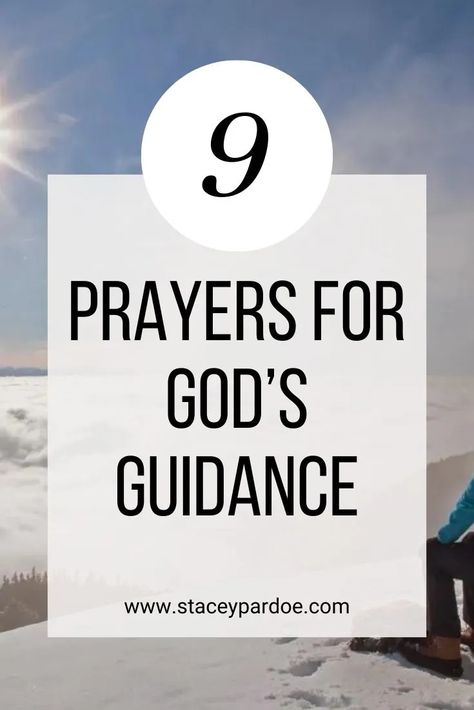 9

PRAYERS FOR GOD'S GUIDANCE

www.staceypardoe.com